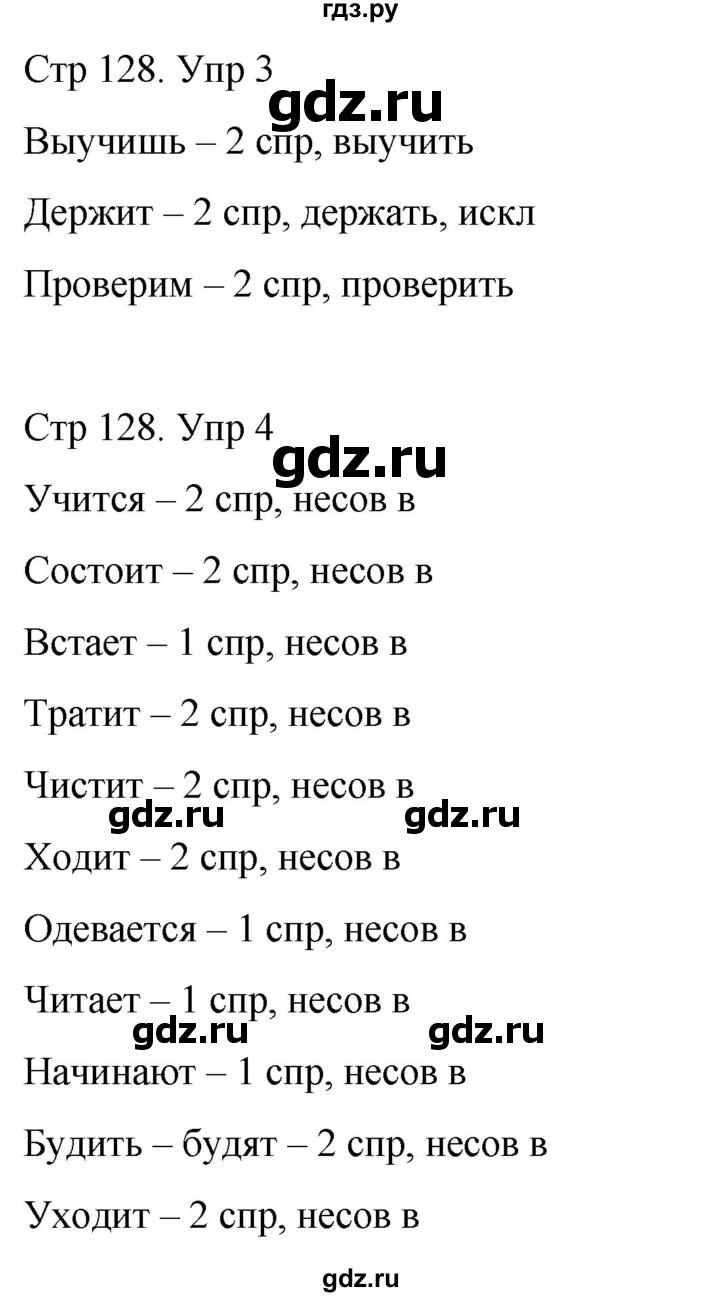 гдз.ру

Стр 128. Упр 3

gdz.ru

Выучишь – 2 спр, выучить

Держит – 2 спр, держать, искл

Проверим – 2 спр, проверить

Стр 128. Упр 4

gdz.ru

Учится – 2 спр, несов в

Состоит – 2 спр, несов в

Встает – 1 спр, несов в

Тратит – 2 спр, несов в

Чистит – 2 спр, несов в

gdz.ru gdz.ru

Ходит – 2 спр, несов в

Одевается – 1 спр, несов в

Читает – 1 спр, несов в

gdz.ru gdz.ru

Начинают – 1 спр, несов в

Будить – будят – 2 спр, несов в

Уходит – 2 спр, несов в

gdz.ru